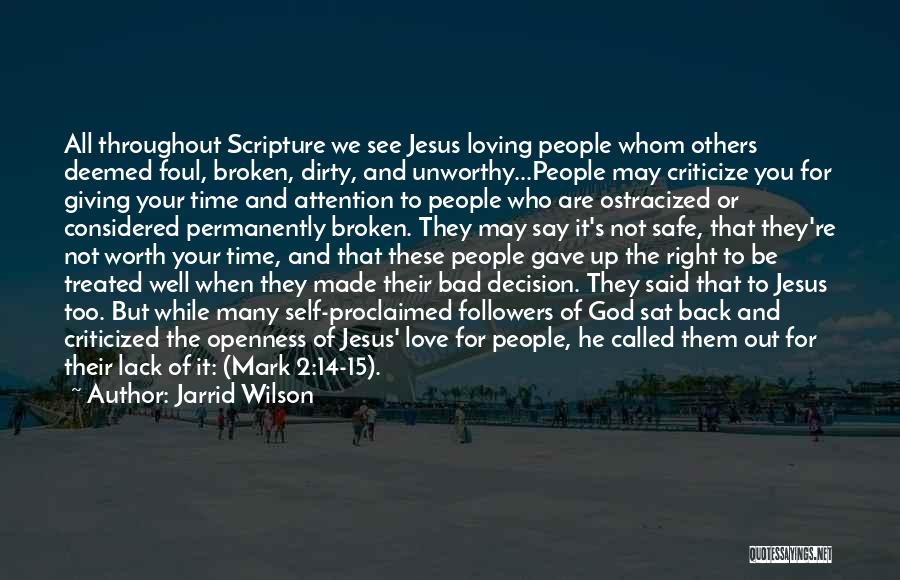 All throughout Scripture we see Jesus loving people whom others deemed foul, broken, dirty, and unworthy...People may criticize you for giving your time and attention to people who are ostracized or considered permanently broken. They may say it's not safe, that they're not worth your time, and that these people gave up the right to be treated well when they made their bad decision. They said that to Jesus too. But while many self-proclaimed followers of God sat back and criticized the openness of Jesus' love for people, he called them out for their lack of it: (Mark 2:14-15).

~ Author: Jarrid Wilson

QUOTESSAYINGS.NET